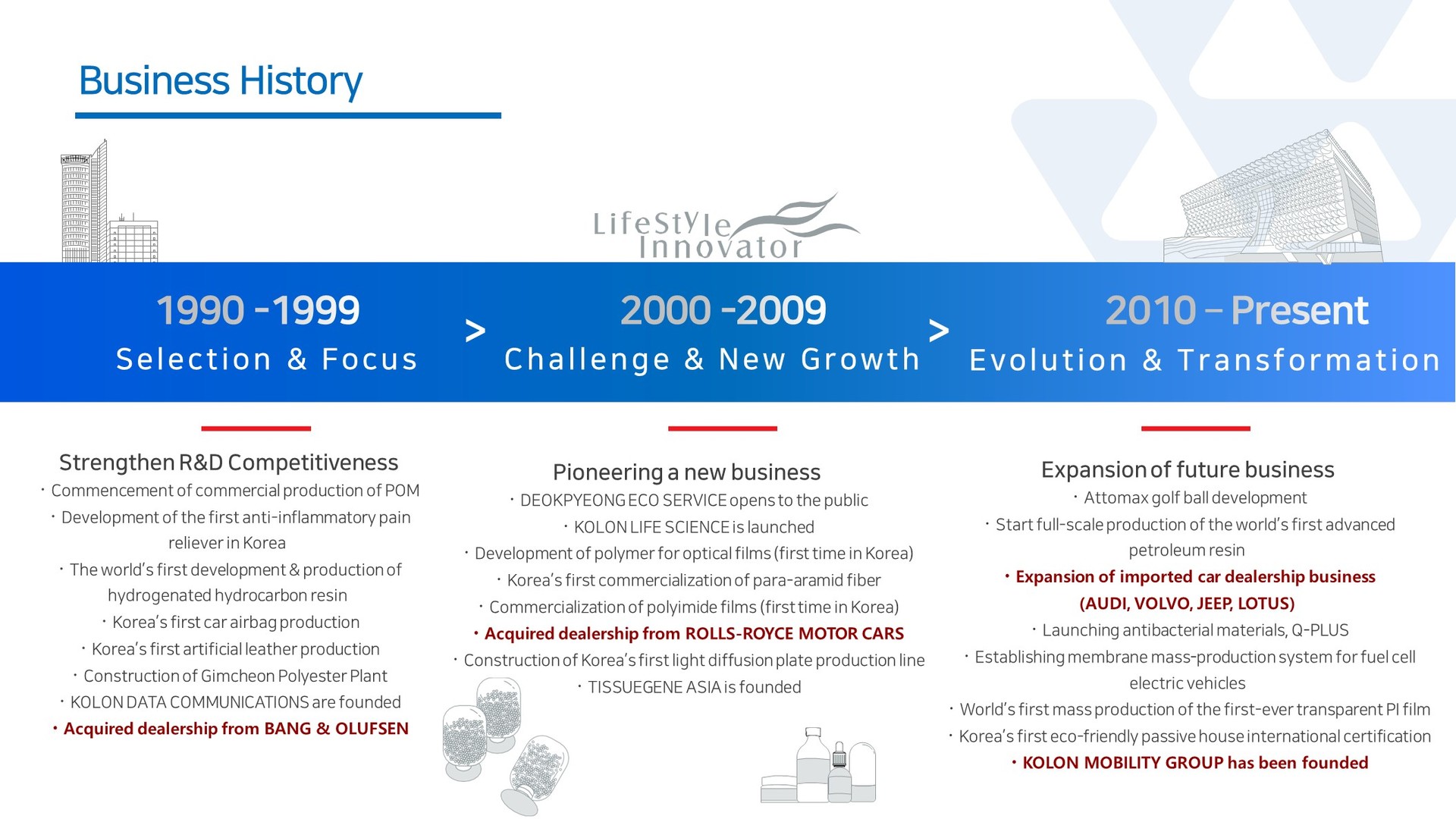 Business History

LifeStyle Innovator

1990 -1999
Selection & Focus

>

2000 -2009
Challenge & New Growth

>

2010 – Present
Evolution & Transformation

Strengthen R&D Competitiveness
· Commencement of commercial production of POM
· Development of the first anti-inflammatory pain reliever in Korea
· The world's first development & production of hydrogenated hydrocarbon resin
· Korea's first car airbag production
· Korea's first artificial leather production
· Construction of Gimcheon Polyester Plant
· KOLON DATA COMMUNICATIONS are founded
· Acquired dealership from BANG & OLUFSEN

Pioneering a new business
· DEOKPYEONG ECO SERVICE opens to the public
· KOLON LIFE SCIENCE is launched
· Development of polymer for optical films (first time in Korea)
· Korea's first commercialization of para-aramid fiber
· Commercialization of polyimide films (first time in Korea)
· Acquired dealership from ROLLS-ROYCE MOTOR CARS
· Construction of Korea's first light diffusion plate production line
· TISSUEGENE ASIA is founded

Expansion of future business
· Attomax golf ball development
· Start full-scale production of the world's first advanced petroleum resin
· Expansion of imported car dealership business (AUDI, VOLVO, JEEP, LOTUS)
· Launching antibacterial materials, Q-PLUS
· Establishing membrane mass-production system for fuel cell electric vehicles
· World's first mass production of the first-ever transparent PI film
· Korea's first eco-friendly passive house international certification
· KOLON MOBILITY GROUP has been founded